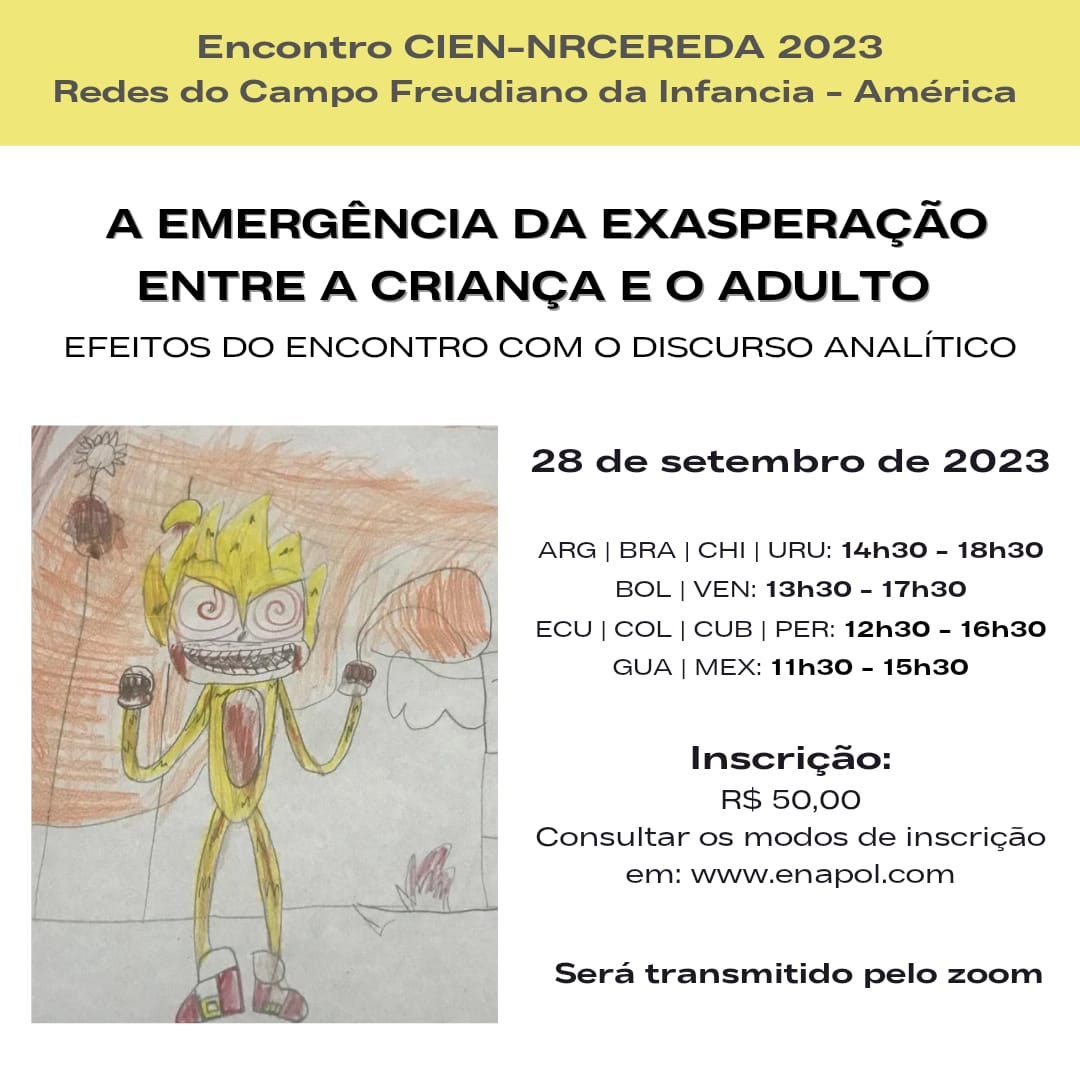 Encontro CIEN-NRCEREDA 2023
Redes do Campo Freudiano da Infancia - América

A EMERGÊNCIA DA EXASPERAÇÃO
ENTRE A CRIANÇA E O ADULTO

EFEITOS DO ENCONTRO COM O DISCURSO ANALÍTICO

28 de setembro de 2023

ARG | BRA | CHI | URU: 14h30 - 18h30
BOL | VEN: 13h30 - 17h30
ECU | COL | CUB | PER: 12h30 - 16h30
GUA | MEX: 11h30 - 15h30

Inscrição:
R$ 50,00
Consultar os modos de inscrição em: www.enapol.com

Será transmitido pelo zoom